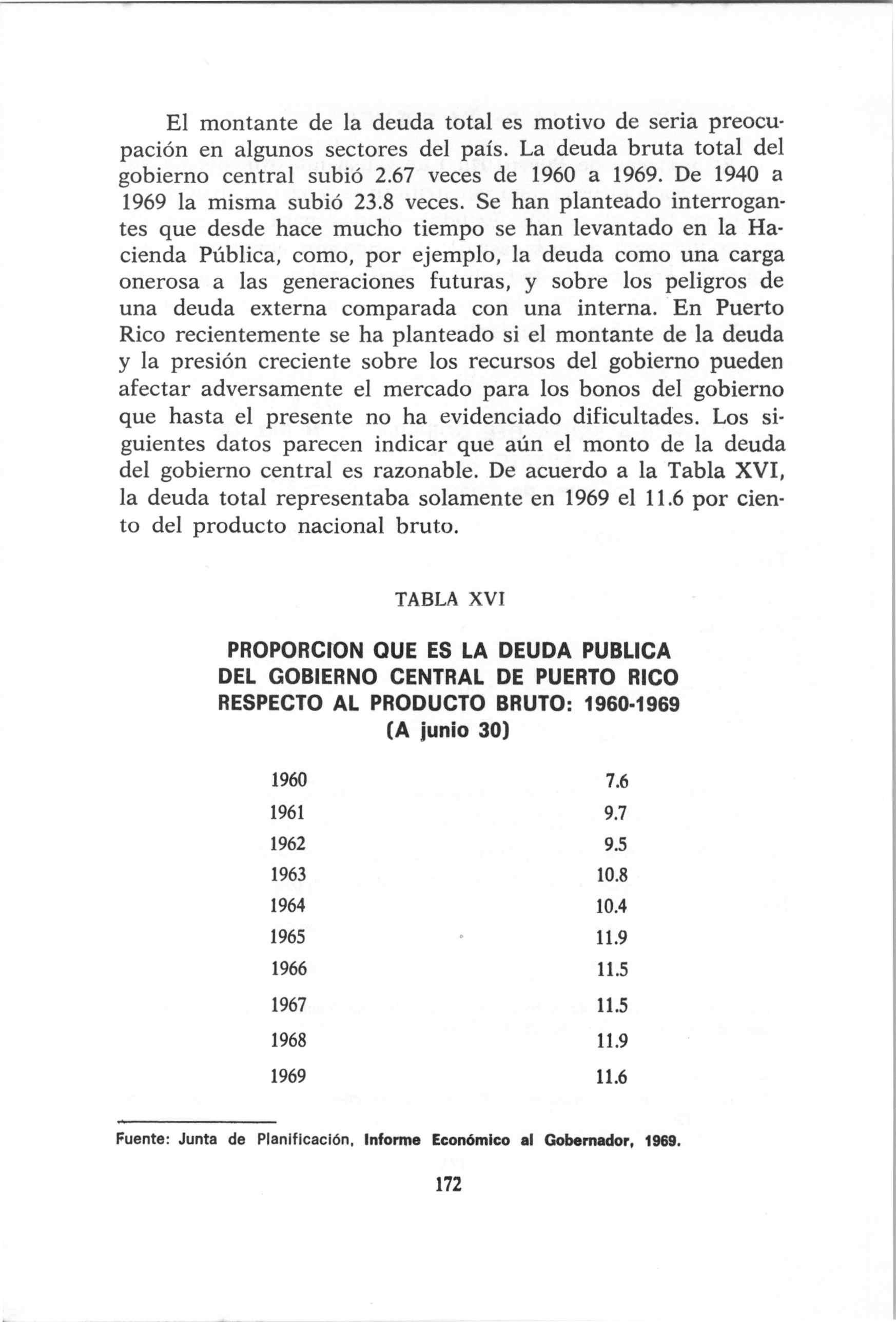 El montante de la deuda total es motivo de seria preocupación en algunos sectores del país. La deuda bruta total del gobierno central subió 2.67 veces de 1960 a 1969. De 1940 a 1969 la misma subió 23.8 veces. Se han planteado interrogantes que desde hace mucho tiempo se han levantado en la Hacienda Pública, como, por ejemplo, la deuda como una carga onerosa a las generaciones futuras, y sobre los peligros de una deuda externa comparada con una interna. En Puerto Rico recientemente se ha planteado si el montante de la deuda y la presión creciente sobre los recursos del gobierno pueden afectar adversamente el mercado para los bonos del gobierno que hasta el presente no ha evidenciado dificultades. Los siguientes datos parecen indicar que aún el monto de la deuda del gobierno central es razonable. De acuerdo a la Tabla XVI, la deuda total representaba solamente en 1969 el 11.6 por ciento del producto nacional bruto.

TABLA XVI

PROPORCION QUE ES LA DEUDA PUBLICA DEL GOBIERNO CENTRAL DE PUERTO RICO RESPECTO AL PRODUCTO BRUTO: 1960-1969 (A junio 30)

| | |
|---|---|
| 1960 | 7.6 |
| 1961 | 9.7 |
| 1962 | 9.5 |
| 1963 | 10.8 |
| 1964 | 10.4 |
| 1965 | 11.9 |
| 1966 | 11.5 |
| 1967 | 11.5 |
| 1968 | 11.9 |
| 1969 | 11.6 |

Fuente: Junta de Planificación, Informe Económico al Gobernador, 1969.

172